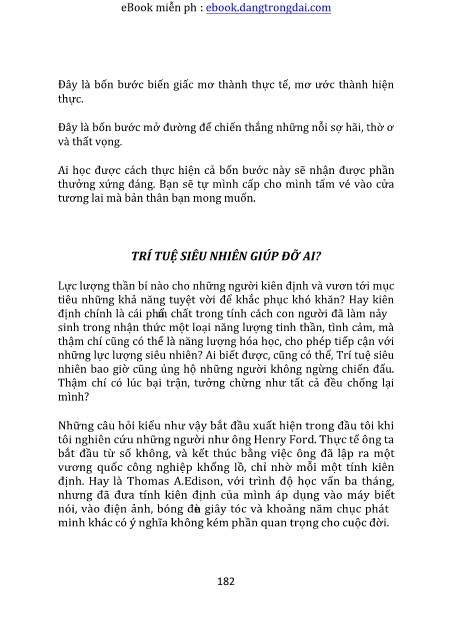 eBook miễn ph : ebook.dangtrongdai.com

Đây là bốn bước biến giấc mơ thành thực tế, mơ ước thành hiện thực.

Đây là bốn bước mở đường để chiến thắng những nỗi sợ hãi, thờ ơ và thất vọng.

Ai học được cách thực hiện cả bốn bước này sẽ nhận được phần thưởng xứng đáng. Bạn sẽ tự mình cấp cho mình tấm vé vào cửa tương lai mà bản thân bạn mong muốn.

TRÍ TUỆ SIÊU NHIÊN GIÚP ĐỠ AI?

Lực lượng thần bí nào cho những người kiên định và vươn tới mục tiêu những khả năng tuyệt vời để khắc phục khó khăn? Hay kiên định chính là cái phẩm chất trong tính cách con người đã làm nảy sinh trong nhận thức một loại năng lượng tinh thần, tình cảm, mà thậm chí cũng có thể là năng lượng hóa học, cho phép tiếp cận với những lực lượng siêu nhiên? Ai biết được, cũng có thể, Trí tuệ siêu nhiên bao giờ cũng ủng hộ những người không ngừng chiến đấu. Thậm chí có lúc bại trận, tưởng chừng như tất cả đều chống lại mình?

Những câu hỏi kiểu như vậy bắt đầu xuất hiện trong đầu tôi khi tôi nghiên cứu những người như ông Henry Ford. Thực tế ông ta bắt đầu từ số không, và kết thúc bằng việc ông đã lập ra một vương quốc công nghiệp khổng lồ, chỉ nhờ mỗi một tính kiên định. Hay là Thomas A.Edison, với trình độ học vấn ba tháng, nhưng đã đưa tính kiên định của mình áp dụng vào máy biết nói, vào điện ảnh, bóng đèn giây tóc và khoảng năm chục phát minh khác có ý nghĩa không kém phần quan trọng cho cuộc đời.

182